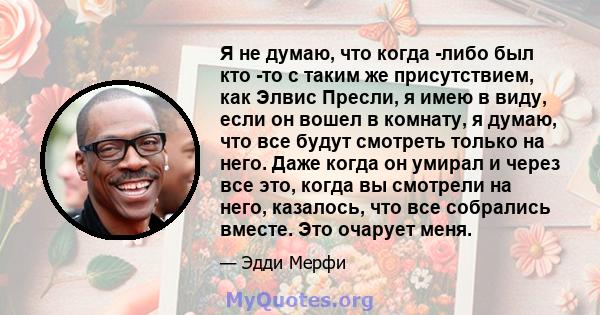 Я не думаю, что когда -либо был кто -то с таким же присутствием, как Элвис Пресли, я имею в виду, если он вошел в комнату, я думаю, что все будут смотреть только на него. Даже когда он умирал и через все это, когда вы смотрели на него, казалось, что все собрались вместе. Это очарует меня.

— Эдди Мерфи

MyQuotes.org